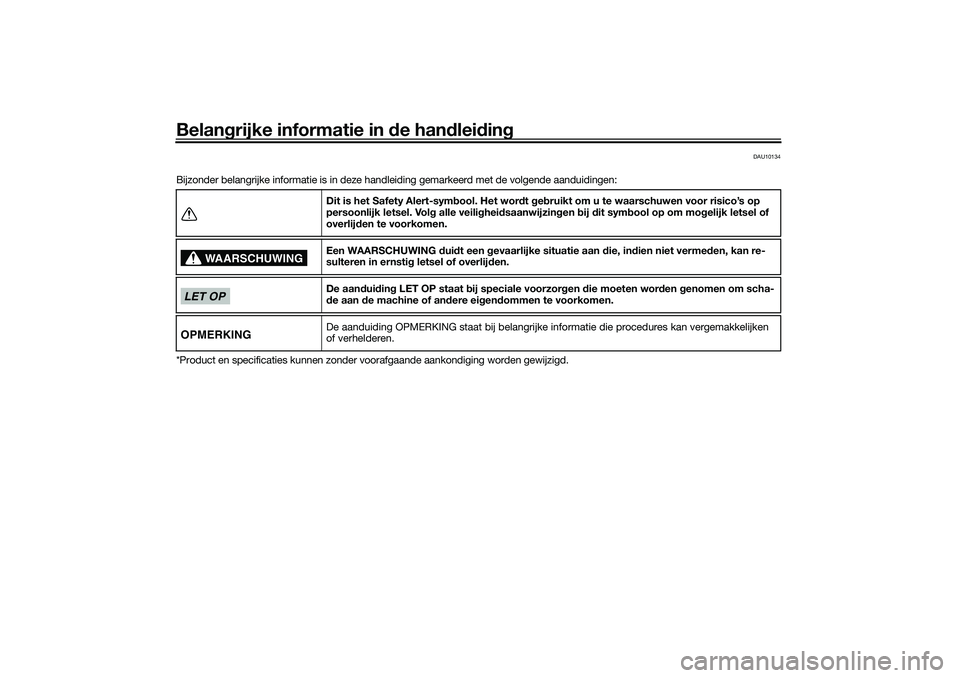 Belangrijke informatie in de handleiding

DAU10134

Bijzonder belangrijke informatie is in deze handleiding gemarkeerd met de volgende aanduidingen:

| | |
|---|---|
| | Dit is het Safety Alert-symbool. Het wordt gebruikt om u te waarschuwen voor risico's op persoonlijk letsel. Volg alle veiligheidsaanwijzingen bij dit symbool op om mogelijk letsel of overlijden te voorkomen. |
| WAARSCHUWING | Een WAARSCHUWING duidt een gevaarlijke situatie aan die, indien niet vermeden, kan resulteren in ernstig letsel of overlijden. |
| LET OP | De aanduiding LET OP staat bij speciale voorzorgen die moeten worden genomen om schade aan de machine of andere eigendommen te voorkomen. |
| OPMERKING | De aanduiding OPMERKING staat bij belangrijke informatie die procedures kan vergemakkelijken of verhelderen. |

*Product en specificaties kunnen zonder voorafgaande aankondiging worden gewijzigd.

carmanualsonline.info